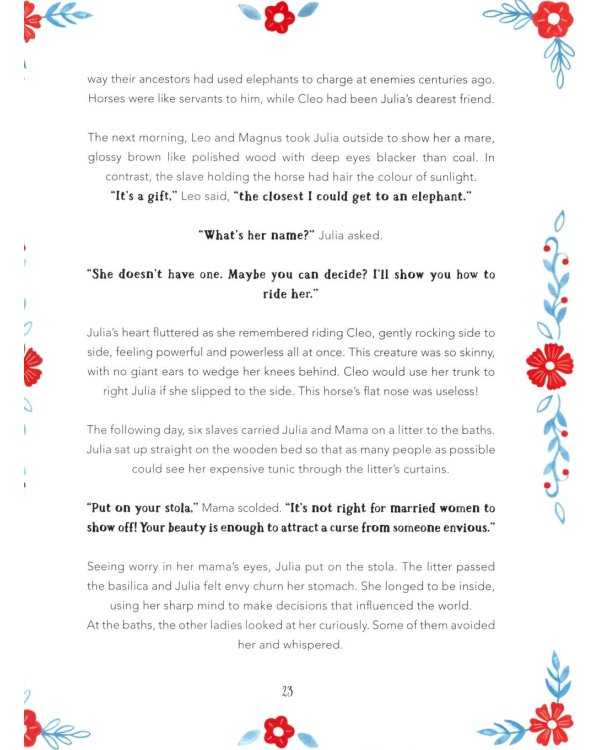 way their ancestors had used elephants to charge at enemies centuries ago. Horses were like servants to him, while Cleo had been Julia's dearest friend.

The next morning, Leo and Magnus took Julia outside to show her a mare, glossy brown like polished wood with deep eyes blacker than coal. In contrast, the slave holding the horse had hair the colour of sunlight.
"It's a gift," Leo said, "the closest I could get to an elephant."

"What's her name?" Julia asked.

"She doesn't have one. Maybe you can decide? I'll show you how to ride her."

Julia's heart fluttered as she remembered riding Cleo, gently rocking side to side, feeling powerful and powerless all at once. This creature was so skinny, with no giant ears to wedge her knees behind. Cleo would use her trunk to right Julia if she slipped to the side. This horse's flat nose was useless!

The following day, six slaves carried Julia and Mama on a litter to the baths. Julia sat up straight on the wooden bed so that as many people as possible could see her expensive tunic through the litter's curtains.

"Put on your stola," Mama scolded. "It's not right for married women to show off! Your beauty is enough to attract a curse from someone envious."

Seeing worry in her mama's eyes, Julia put on the stola. The litter passed the basilica and Julia felt envy churn her stomach. She longed to be inside, using her sharp mind to make decisions that influenced the world.
At the baths, the other ladies looked at her curiously. Some of them avoided her and whispered.

23